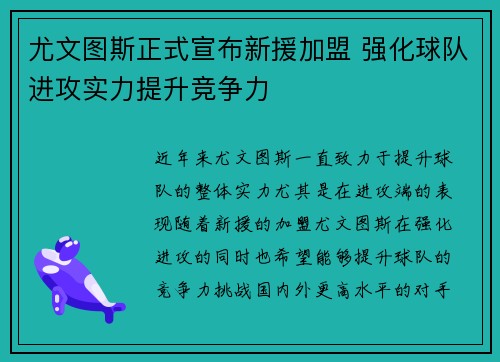 尤文图斯正式宣布新援加盟 强化球队进攻实力提升竞争力

近年来尤文图斯一直致力于提升球队的整体实力尤其是在进攻端的表现随着新援的加盟尤文图斯在强化进攻的同时也希望能够提升球队的竞争力挑战国内外更高水平的对手